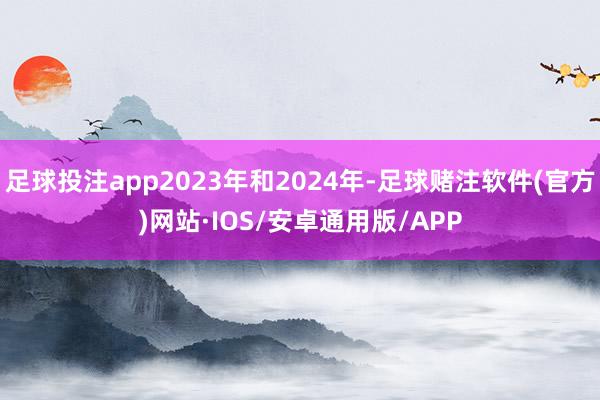 足球投注app2023年和2024年-足球赌注软件(官方)网站·IOS/安卓通用版/APP